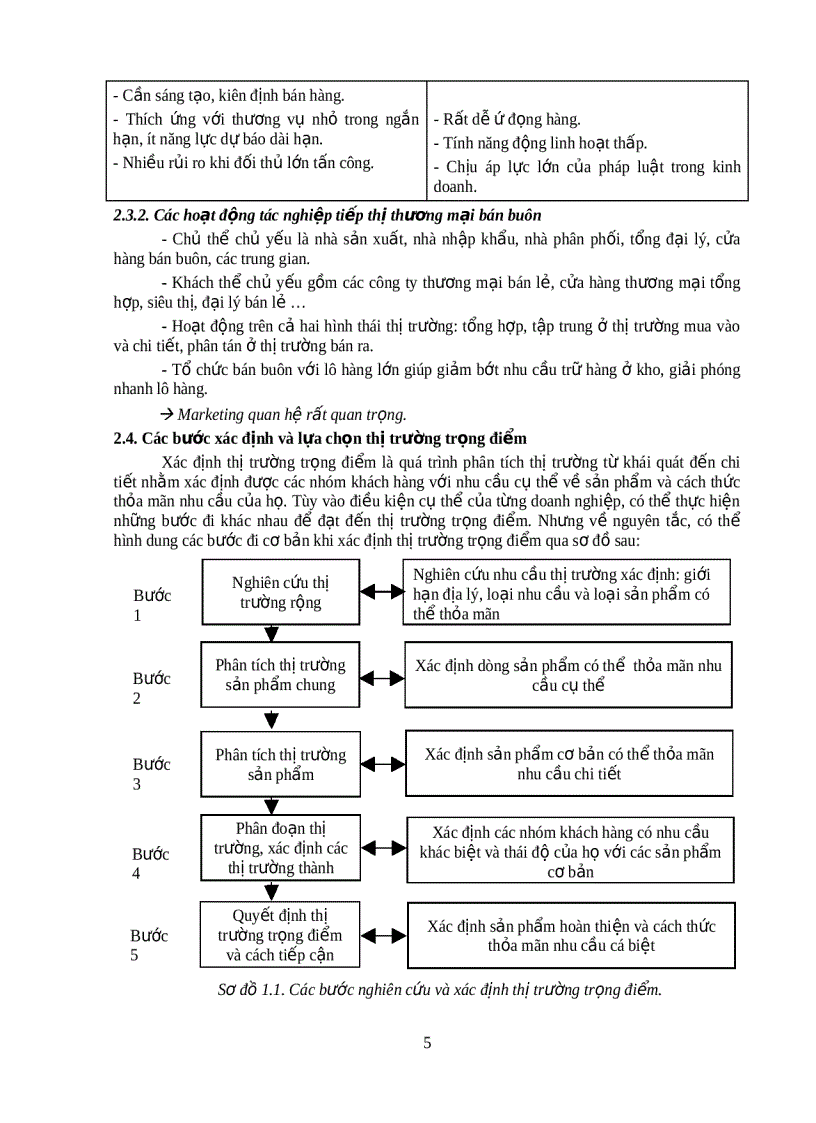 | - Cần sáng tạo, kiên định bán hàng.<br>- Thích ứng với thương vụ nhỏ trong ngắn hạn, ít năng lực dự báo dài hạn.<br>- Nhiều rủi ro khi đối thủ lớn tấn công. | - Rất dễ ứ đọng hàng.<br>- Tính năng động linh hoạt thấp.<br>- Chịu áp lực lớn của pháp luật trong kinh doanh. |
|---|---|

2.3.2. Các hoạt động tác nghiệp tiếp thị thương mại bán buôn

- Chủ thể chủ yếu là nhà sản xuất, nhà nhập khẩu, nhà phân phối, tổng đại lý, cửa hàng bán buôn, các trung gian.

- Khách thể chủ yếu gồm các công ty thương mại bán lẻ, cửa hàng thương mại tổng hợp, siêu thị, đại lý bán lẻ …

- Hoạt động trên cả hai hình thái thị trường: tổng hợp, tập trung ở thị trường mua vào và chi tiết, phân tán ở thị trường bán ra.

- Tổ chức bán buôn với lô hàng lớn giúp giảm bớt nhu cầu trữ hàng ở kho, giải phóng nhanh lô hàng.

→ Marketing quan hệ rất quan trọng.

2.4. Các bước xác định và lựa chọn thị trường trọng điểm

Xác định thị trường trọng điểm là quá trình phân tích thị trường từ khái quát đến chi tiết nhằm xác định được các nhóm khách hàng với nhu cầu cụ thể về sản phẩm và cách thức thỏa mãn nhu cầu của họ. Tùy vào điều kiện cụ thể của từng doanh nghiệp, có thể thực hiện những bước đi khác nhau để đạt đến thị trường trọng điểm. Nhưng về nguyên tắc, có thể hình dung các bước đi cơ bản khi xác định thị trường trọng điểm qua sơ đồ sau:

Bước 1
Nghiên cứu thị trường rộng
Nghiên cứu nhu cầu thị trường xác định: giới hạn địa lý, loại nhu cầu và loại sản phẩm có thể thỏa mãn

Bước 2
Phân tích thị trường sản phẩm chung
Xác định dòng sản phẩm có thể thỏa mãn nhu cầu cụ thể

Bước 3
Phân tích thị trường sản phẩm
Xác định sản phẩm cơ bản có thể thỏa mãn nhu cầu chi tiết

Bước 4
Phân đoạn thị trường, xác định các thị trường thành
Xác định các nhóm khách hàng có nhu cầu khác biệt và thái độ của họ với các sản phẩm cơ bản

Bước 5
Quyết định thị trường trọng điểm và cách tiếp cận
Xác định sản phẩm hoàn thiện và cách thức thỏa mãn nhu cầu cá biệt

Sơ đồ 1.1. Các bước nghiên cứu và xác định thị trường trọng điểm.

5